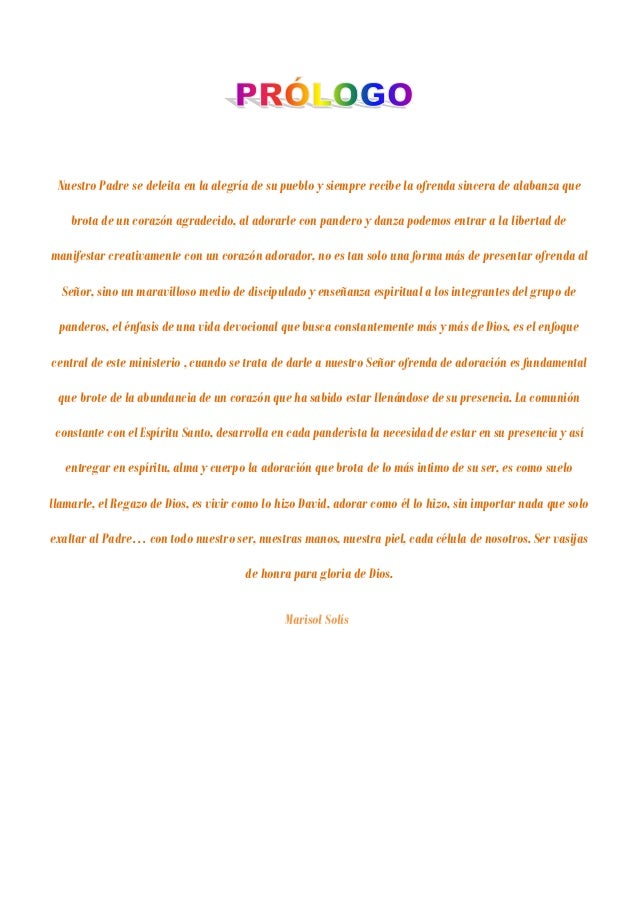 PRÓLOGO

Nuestro Padre se deleita en la alegría de su pueblo y siempre recibe la ofrenda sincera de alabanza que brota de un corazón agradecido, al adorarle con pandero y danza podemos entrar a la libertad de manifestar creativamente con un corazón adorador, no es tan solo una forma más de presentar ofrenda al Señor, sino un maravilloso medio de discipulado y enseñanza espiritual a los integrantes del grupo de panderos, el énfasis de una vida devocional que busca constantemente más y más de Dios, es el enfoque central de este ministerio , cuando se trata de darle a nuestro Señor ofrenda de adoración es fundamental que brote de la abundancia de un corazón que ha sabido estar llenándose de su presencia. La comunión constante con el Espíritu Santo, desarrolla en cada panderista la necesidad de estar en su presencia y así entregar en espíritu, alma y cuerpo la adoración que brota de lo más íntimo de su ser, es como suelo llamarle, el Regazo de Dios, es vivir como lo hizo David, adorar como él lo hizo, sin importar nada que solo exaltar al Padre… con todo nuestro ser, nuestras manos, nuestra piel, cada célula de nosotros. Ser vasijas de honra para gloria de Dios.

Marisol Solís